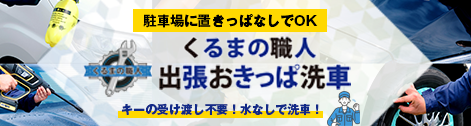 駐車場に置きっぱなしでOK

くるまの職人

くるまの職人

出張おきっぱ洗車

キーの受け渡し不要！水なしで洗車！